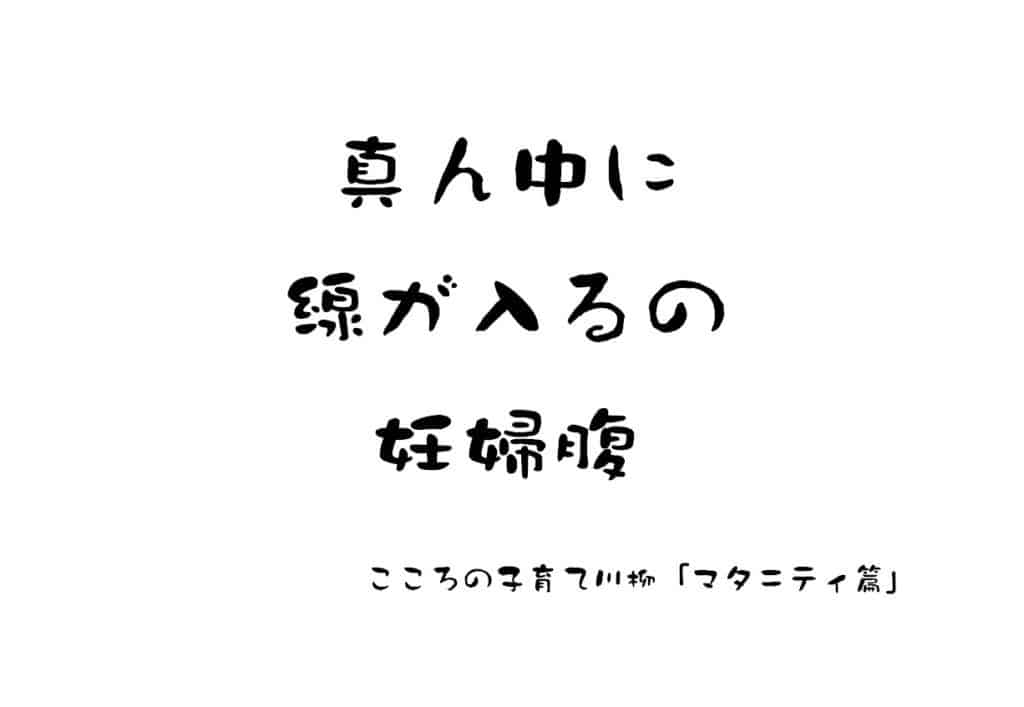 真ん中に
線が入るの
妊婦腹

こころの子育て川柳「マタニティ篇」